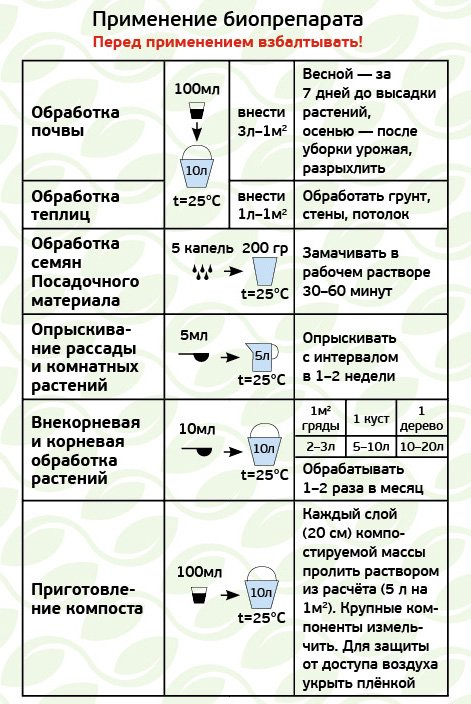 Применение биопрепарата
Перед применением взбалтывать!

| | | | |
|---|---|---|---|
| Обработка почвы | 100мл 10л t=25°C | внести 3л–1м² | Весной — за 7 дней до высадки растений, осенью — после уборки урожая, разрыхлить |
| Обработка теплиц | | внести 1л–1м² | Обработать грунт, стены, потолок |
| Обработка семян Посадочного материала | 5 капель 200 гр t=25°C | | Замачивать в рабочем растворе 30–60 минут |
| Опрыскивание рассады и комнатных растений | 5мл 5л t=25°C | | Опрыскивать с интервалом в 1–2 недели |
| Внекорневая и корневая обработка растений | 10мл 10л t=25°C | | 1м² гряды: 2–3л; 1 куст: 5–10л; 1 дерево: 10–20л. Обрабатывать 1–2 раза в месяц |
| Приготовление компоста | 100мл 10л t=25°C | | Каждый слой (20 см) компостируемой массы пролить раствором из расчёта (5 л на 1м²). Крупные компоненты измельчить. Для защиты от доступа воздуха укрыть плёнкой |